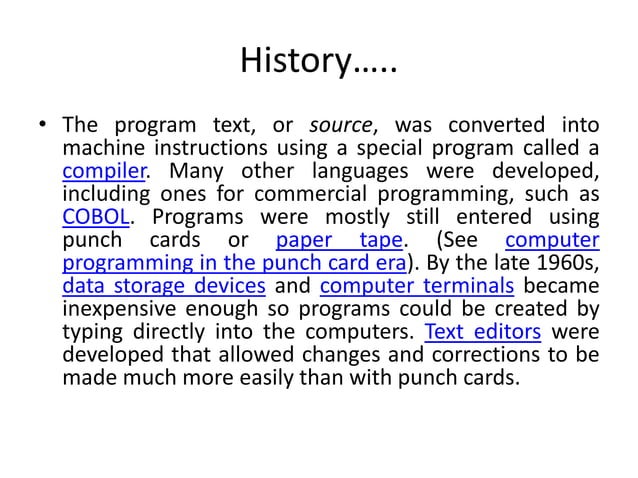 History…..

• The program text, or source, was converted into machine instructions using a special program called a compiler. Many other languages were developed, including ones for commercial programming, such as COBOL. Programs were mostly still entered using punch cards or paper tape. (See computer programming in the punch card era). By the late 1960s, data storage devices and computer terminals became inexpensive enough so programs could be created by typing directly into the computers. Text editors were developed that allowed changes and corrections to be made much more easily than with punch cards.